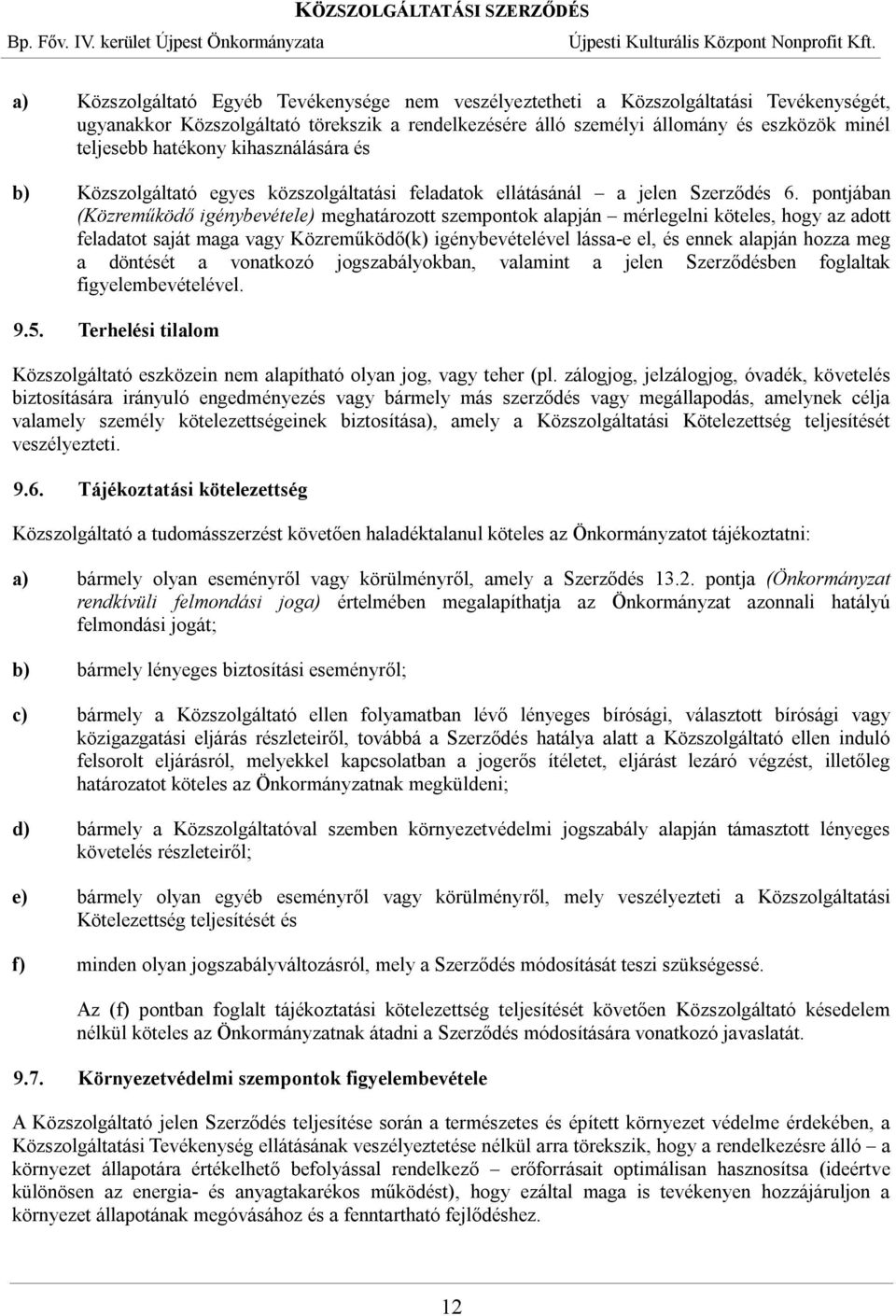 KÖZSZOLGÁLTATÁSI SZERZŐDÉS
Bp. Főv. IV. kerület Újpest Önkormányzata Újpesti Kulturális Központ Nonprofit Kft.

a) Közszolgáltató Egyéb Tevékenysége nem veszélyeztetheti a Közszolgáltatási Tevékenységét, ugyanakkor Közszolgáltató törekszik a rendelkezésére álló személyi állomány és eszközök minél teljesebb hatékony kihasználására és

b) Közszolgáltató egyes közszolgáltatási feladatok ellátásánál – a jelen Szerződés 6. pontjában (Közreműködő igénybevétele) meghatározott szempontok alapján – mérlegelni köteles, hogy az adott feladatot saját maga vagy Közreműködő(k) igénybevételével lássa-e el, és ennek alapján hozza meg a döntését a vonatkozó jogszabályokban, valamint a jelen Szerződésben foglaltak figyelembevételével.

9.5. Terhelési tilalom

Közszolgáltató eszközein nem alapítható olyan jog, vagy teher (pl. zálogjog, jelzálogjog, óvadék, követelés biztosítására irányuló engedményezés vagy bármely más szerződés vagy megállapodás, amelynek célja valamely személy kötelezettségeinek biztosítása), amely a Közszolgáltatási Kötelezettség teljesítését veszélyezteti.

9.6. Tájékoztatási kötelezettség

Közszolgáltató a tudomásszerzést követően haladéktalanul köteles az Önkormányzatot tájékoztatni:

a) bármely olyan eseményről vagy körülményről, amely a Szerződés 13.2. pontja (Önkormányzat rendkívüli felmondási joga) értelmében megalapíthatja az Önkormányzat azonnali hatályú felmondási jogát;

b) bármely lényeges biztosítási eseményről;

c) bármely a Közszolgáltató ellen folyamatban lévő lényeges bírósági, választott bírósági vagy közigazgatási eljárás részleteiről, továbbá a Szerződés hatálya alatt a Közszolgáltató ellen induló felsorolt eljárásról, melyekkel kapcsolatban a jogerős ítéletet, eljárást lezáró végzést, illetőleg határozatot köteles az Önkormányzatnak megküldeni;

d) bármely a Közszolgáltatóval szemben környezetvédelmi jogszabály alapján támasztott lényeges követelés részleteiről;

e) bármely olyan egyéb eseményről vagy körülményről, mely veszélyezteti a Közszolgáltatási Kötelezettség teljesítését és

f) minden olyan jogszabályváltozásról, mely a Szerződés módosítását teszi szükségessé.

Az (f) pontban foglalt tájékoztatási kötelezettség teljesítését követően Közszolgáltató késedelem nélkül köteles az Önkormányzatnak átadni a Szerződés módosítására vonatkozó javaslatát.

9.7. Környezetvédelmi szempontok figyelembevétele

A Közszolgáltató jelen Szerződés teljesítése során a természetes és épített környezet védelme érdekében, a Közszolgáltatási Tevékenység ellátásának veszélyeztetése nélkül arra törekszik, hogy a rendelkezésre álló – a környezet állapotára értékelhető befolyással rendelkező – erőforrásait optimálisan hasznosítsa (ideértve különösen az energia- és anyagtakarékos működést), hogy ezáltal maga is tevékenyen hozzájáruljon a környezet állapotának megóvásához és a fenntartható fejlődéshez.

12